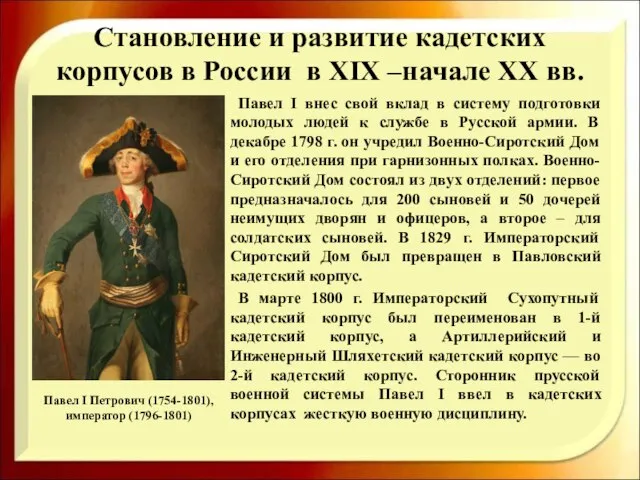 Становление и развитие кадетских корпусов в России в XIX –начале XX вв.

Павел I внес свой вклад в систему подготовки молодых людей к службе в Русской армии. В декабре 1798 г. он учредил Военно-Сиротский Дом и его отделения при гарнизонных полках. Военно-Сиротский Дом состоял из двух отделений: первое предназначалось для 200 сыновей и 50 дочерей неимущих дворян и офицеров, а второе – для солдатских сыновей. В 1829 г. Императорский Сиротский Дом был превращен в Павловский кадетский корпус.

В марте 1800 г. Императорский Сухопутный кадетский корпус был переименован в 1-й кадетский корпус, а Артиллерийский и Инженерный Шляхетский кадетский корпус — во 2-й кадетский корпус. Сторонник прусской военной системы Павел I ввел в кадетских корпусах жесткую военную дисциплину.

Павел I Петрович (1754-1801), император (1796-1801)